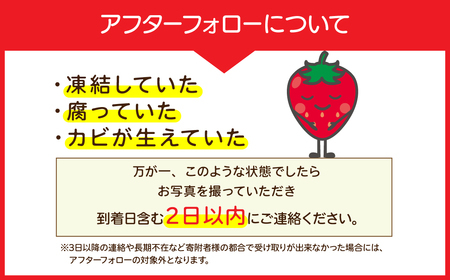 アフターフォローについて

・凍結していた
・腐っていた
・カビが生えていた

万が一、このような状態でしたら
お写真を撮っていただき
到着日含む2日以内にご連絡ください。

※3日以降の連絡や長期不在など寄附者様の都合で受け取りが出来なかった場合には、アフターフォローの対象外となります。